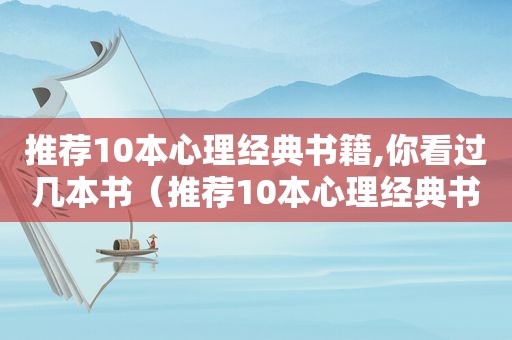 推荐10本心理经典书籍,你看过几本书（推荐10本心理经典书